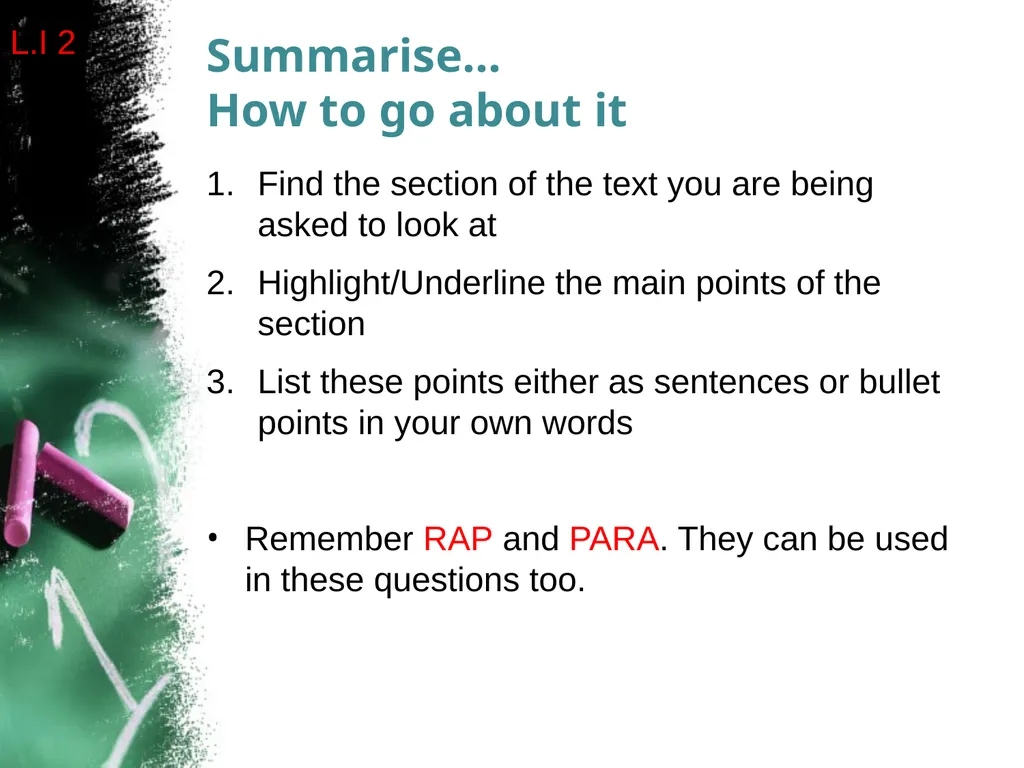 L.I 2

Summarise…
How to go about it

1. Find the section of the text you are being asked to look at
2. Highlight/Underline the main points of the section
3. List these points either as sentences or bullet points in your own words

• Remember RAP and PARA. They can be used in these questions too.